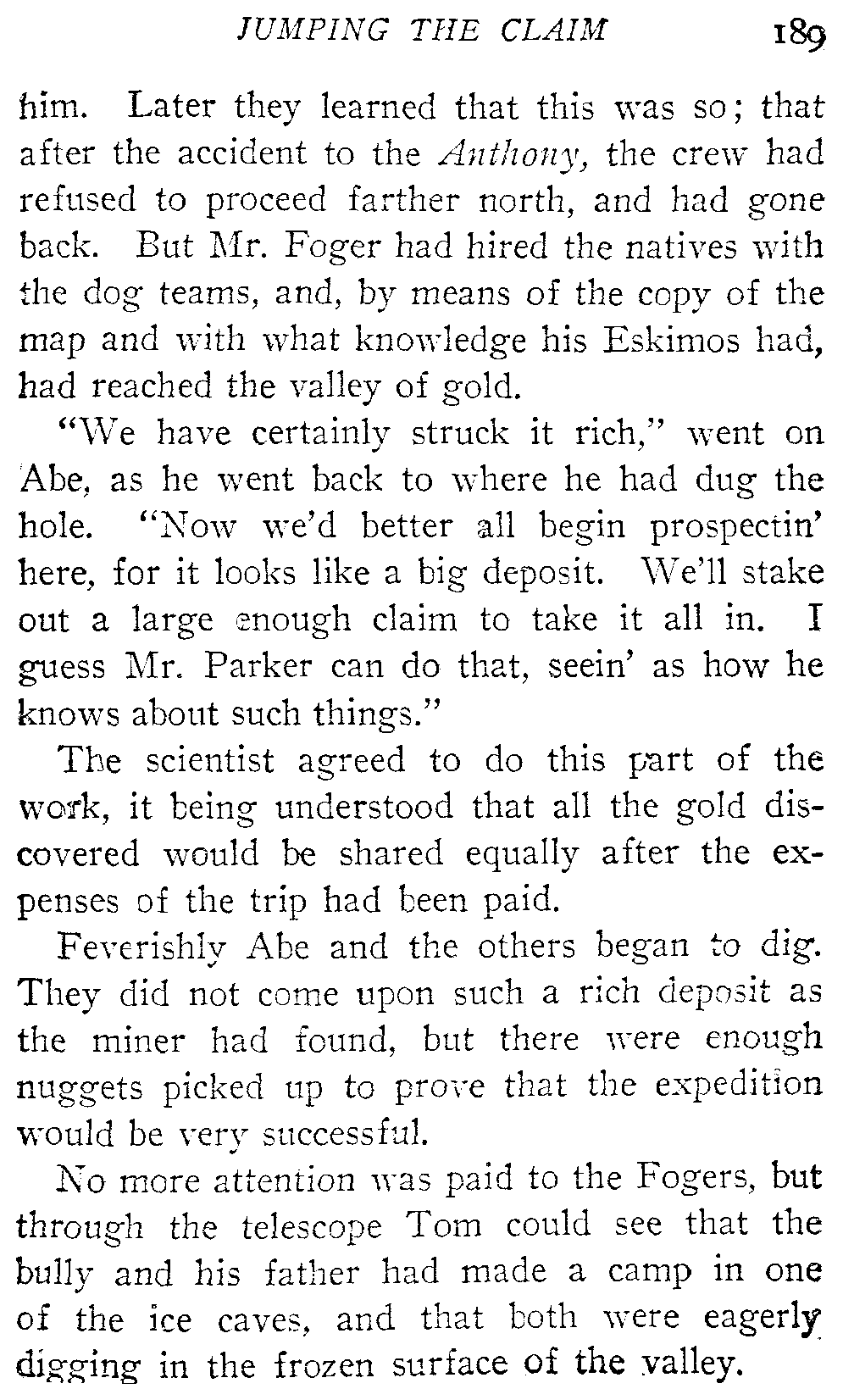 JUMPING THE CLAIM 189

him. Later they learned that this was so; that after the accident to the Anthony, the crew had refused to proceed farther north, and had gone back. But Mr. Foger had hired the natives with the dog teams, and, by means of the copy of the map and with what knowledge his Eskimos had, had reached the valley of gold.

"We have certainly struck it rich," went on Abe, as he went back to where he had dug the hole. "Now we'd better all begin prospectin' here, for it looks like a big deposit. We'll stake out a large enough claim to take it all in. I guess Mr. Parker can do that, seein' as how he knows about such things."

The scientist agreed to do this part of the work, it being understood that all the gold discovered would be shared equally after the expenses of the trip had been paid.

Feverishly Abe and the others began to dig. They did not come upon such a rich deposit as the miner had found, but there were enough nuggets picked up to prove that the expedition would be very successful.

No more attention was paid to the Fogers, but through the telescope Tom could see that the bully and his father had made a camp in one of the ice caves, and that both were eagerly digging in the frozen surface of the valley.